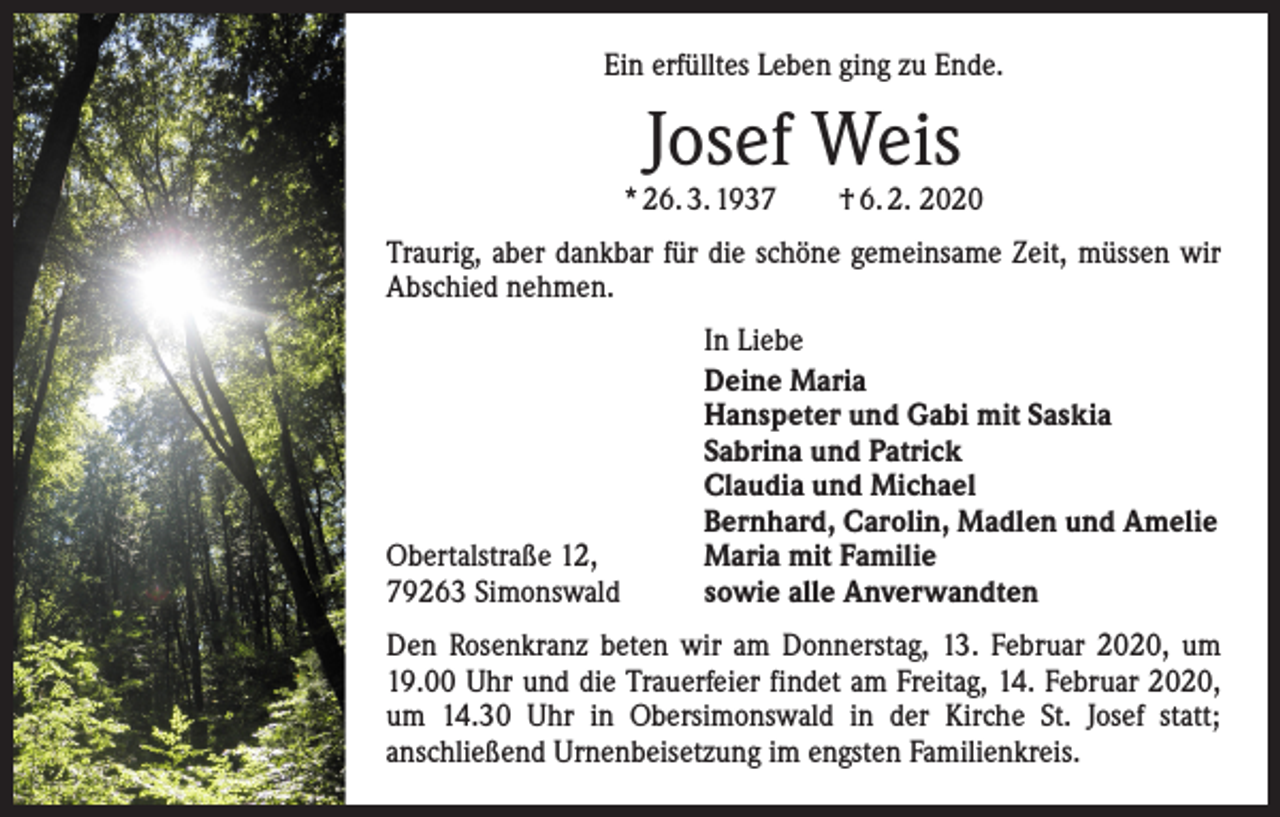 Ein erfülltes Leben ging zu Ende.

Josef Weis

* 26. 3. 1937 † 6. 2. 2020

Traurig, aber dankbar für die schöne gemeinsame Zeit, müssen wir Abschied nehmen.

In Liebe
Deine Maria
Hanspeter und Gabi mit Saskia
Sabrina und Patrick
Claudia und Michael
Bernhard, Carolin, Madlen und Amelie
Maria mit Familie
sowie alle Anverwandten

Obertalstraße 12,
79263 Simonswald

Den Rosenkranz beten wir am Donnerstag, 13. Februar 2020, um 19.00 Uhr und die Trauerfeier findet am Freitag, 14. Februar 2020, um 14.30 Uhr in Obersimonswald in der Kirche St. Josef statt; anschließend Urnenbeisetzung im engsten Familienkreis.